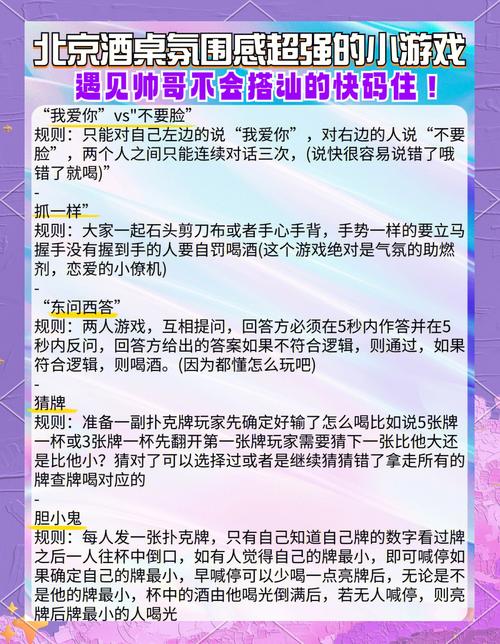 北京酒桌氛围感超强的小游戏
遇见帅哥不会搭讪的快码住！

“我爱你”vs"不要脸”
规则：只能对自己左边的说“我爱你”，对右边的人说“不要脸”，两个人之间只能连续对话三次，(说快很容易说错了哦错了就喝)”
-
抓一样”
规则：大家一起石头剪刀布或者手心手背，手势一样的要立马握手没有握到手的人要自罚喝酒(这个游戏绝对是气氛的助燃剂，恋爱的小僚机)
-
“东问西答”
规则：两人游戏，互相提问，回答方必须在5秒内作答并在5秒内反问，回答方给出的答案如果不符合逻辑，则通过，如果符合逻辑，则喝酒。(因为都懂怎么玩吧)
-
猜牌
规则：准备一副扑克牌玩家先确定好输了怎么喝比如说5张牌一杯或3张牌一杯先翻开第一张牌玩家需要猜下一张比他大还是比他小？猜对了可以选择过或者是继续猜猜错了拿走所有的牌查牌喝对应的
-
胆小鬼
规则：每人发一张扑克牌，只有自己知道自己牌的数字看过牌之后一人往杯中倒口，如有人觉得自己的牌最小，即可喊停如果确定自己的牌最小，早喊停可以少喝一点亮牌后，无论是不是他的牌最小，杯中的酒由他喝光倒满后，若无人喊停，则亮牌后牌最小的人喝光